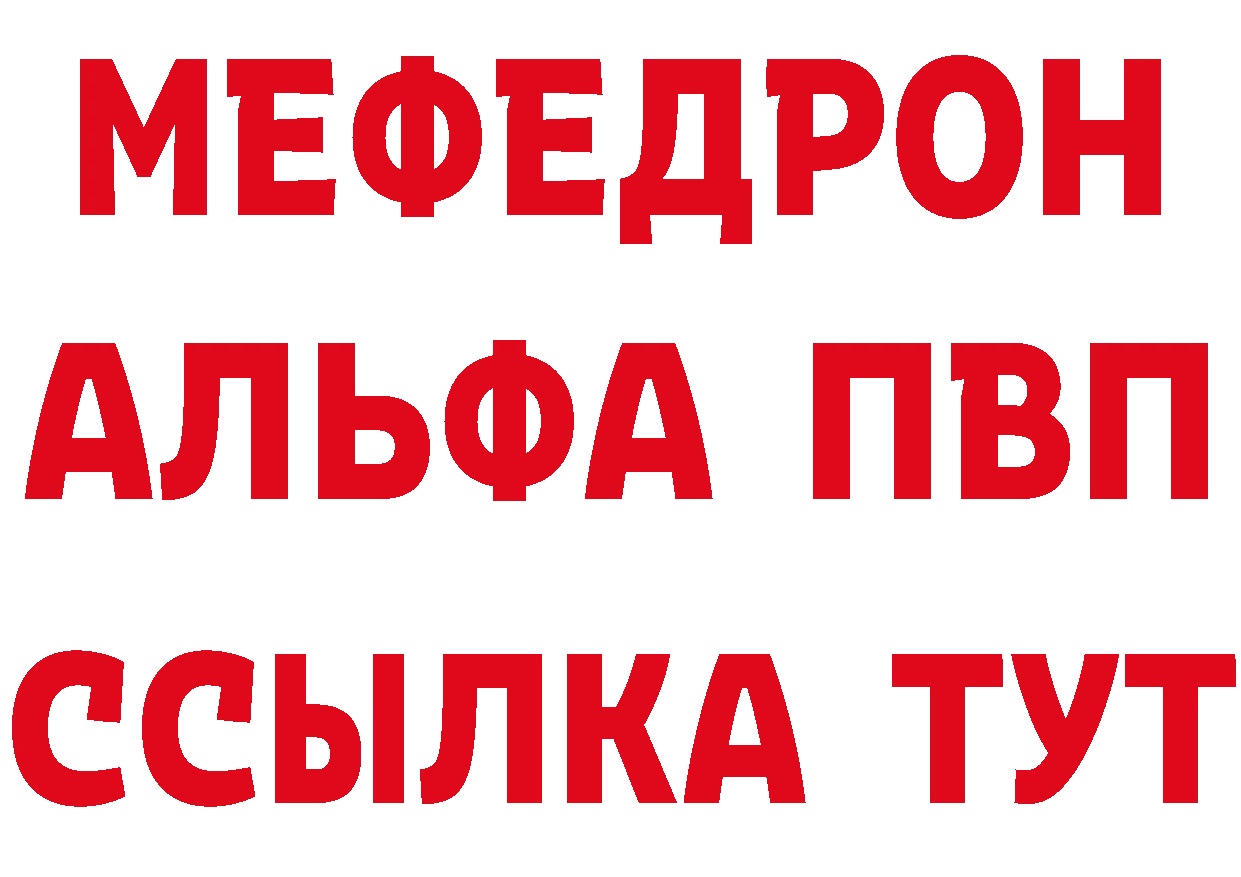 МЕФЕДРОН
АЛЬФА ПВП
ССЫЛКА ТУТ